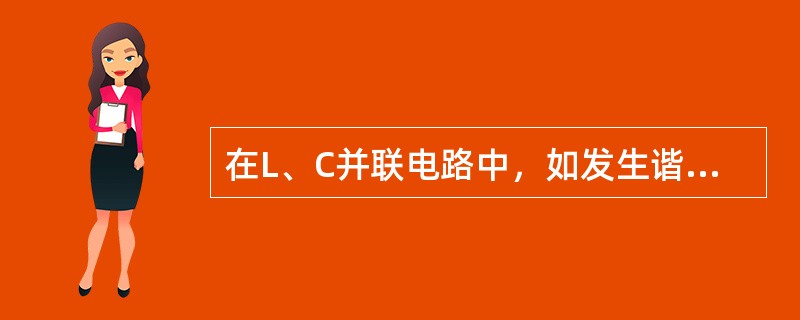 在L、C并联电路中，如发生谐...